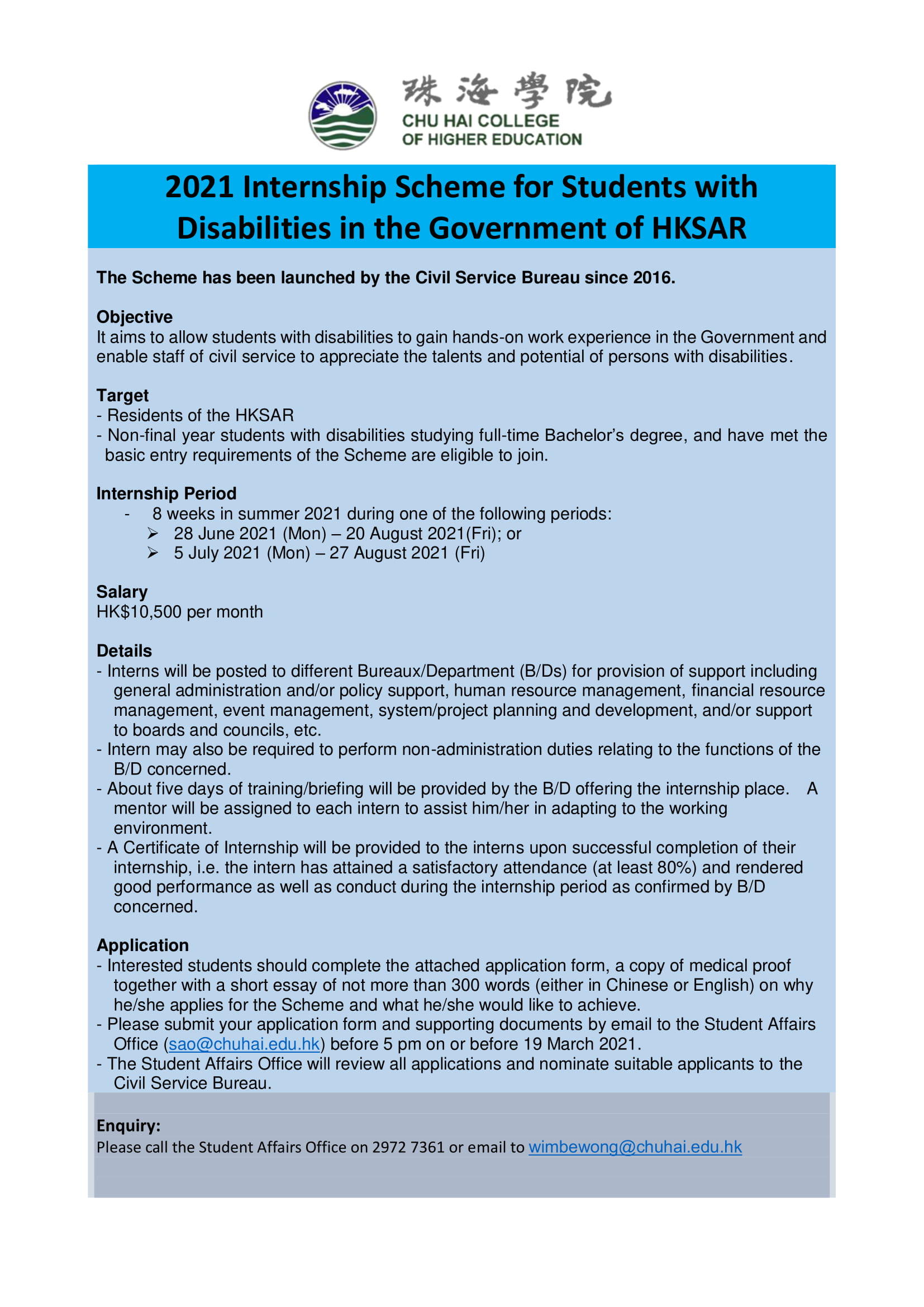 珠海學院
CHU HAI COLLEGE
OF HIGHER EDUCATION

2021 Internship Scheme for Students with Disabilities in the Government of HKSAR

The Scheme has been launched by the Civil Service Bureau since 2016.

Objective
It aims to allow students with disabilities to gain hands-on work experience in the Government and enable staff of civil service to appreciate the talents and potential of persons with disabilities.

Target
- Residents of the HKSAR
- Non-final year students with disabilities studying full-time Bachelor's degree, and have met the basic entry requirements of the Scheme are eligible to join.

Internship Period
- 8 weeks in summer 2021 during one of the following periods:
➢ 28 June 2021 (Mon) – 20 August 2021(Fri); or
➢ 5 July 2021 (Mon) – 27 August 2021 (Fri)

Salary
HK$10,500 per month

Details
- Interns will be posted to different Bureaux/Department (B/Ds) for provision of support including general administration and/or policy support, human resource management, financial resource management, event management, system/project planning and development, and/or support to boards and councils, etc.
- Intern may also be required to perform non-administration duties relating to the functions of the B/D concerned.
- About five days of training/briefing will be provided by the B/D offering the internship place. A mentor will be assigned to each intern to assist him/her in adapting to the working environment.
- A Certificate of Internship will be provided to the interns upon successful completion of their internship, i.e. the intern has attained a satisfactory attendance (at least 80%) and rendered good performance as well as conduct during the internship period as confirmed by B/D concerned.

Application
- Interested students should complete the attached application form, a copy of medical proof together with a short essay of not more than 300 words (either in Chinese or English) on why he/she applies for the Scheme and what he/she would like to achieve.
- Please submit your application form and supporting documents by email to the Student Affairs Office (sao@chuhai.edu.hk) before 5 pm on or before 19 March 2021.
- The Student Affairs Office will review all applications and nominate suitable applicants to the Civil Service Bureau.

Enquiry:
Please call the Student Affairs Office on 2972 7361 or email to wimbewong@chuhai.edu.hk